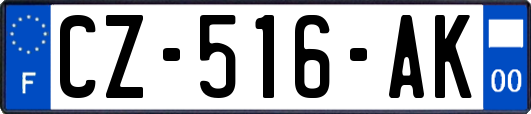 F
CZ-516-AK
00